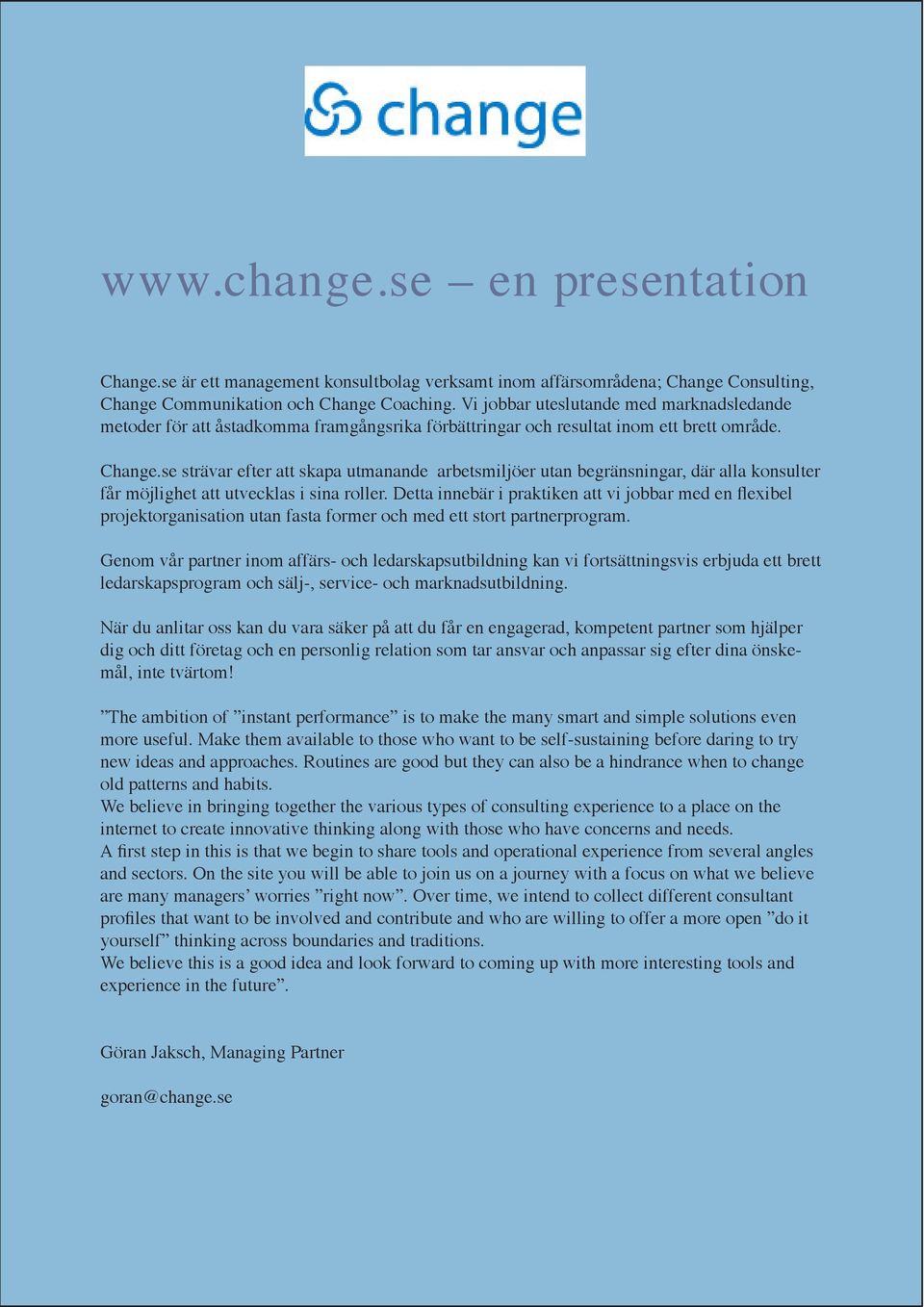 change

www.change.se – en presentation

Change.se är ett management konsultbolag verksamt inom affärsområdena; Change Consulting, Change Communikation och Change Coaching. Vi jobbar uteslutande med marknadsledande metoder för att åstadkomma framgångsrika förbättringar och resultat inom ett brett område.

Change.se strävar efter att skapa utmanande arbetsmiljöer utan begränsningar, där alla konsulter får möjlighet att utvecklas i sina roller. Detta innebär i praktiken att vi jobbar med en flexibel projektorganisation utan fasta former och med ett stort partnerprogram.

Genom vår partner inom affärs- och ledarskapsutbildning kan vi fortsättningsvis erbjuda ett brett ledarskapsprogram och sälj-, service- och marknadsutbildning.

När du anlitar oss kan du vara säker på att du får en engagerad, kompetent partner som hjälper dig och ditt företag och en personlig relation som tar ansvar och anpassar sig efter dina önskemål, inte tvärtom!

”The ambition of ”instant performance” is to make the many smart and simple solutions even more useful. Make them available to those who want to be self-sustaining before daring to try new ideas and approaches. Routines are good but they can also be a hindrance when to change old patterns and habits.
We believe in bringing together the various types of consulting experience to a place on the internet to create innovative thinking along with those who have concerns and needs.
A first step in this is that we begin to share tools and operational experience from several angles and sectors. On the site you will be able to join us on a journey with a focus on what we believe are many managers’ worries ”right now”. Over time, we intend to collect different consultant profiles that want to be involved and contribute and who are willing to offer a more open ”do it yourself” thinking across boundaries and traditions.
We believe this is a good idea and look forward to coming up with more interesting tools and experience in the future”.

Göran Jaksch, Managing Partner

goran@change.se